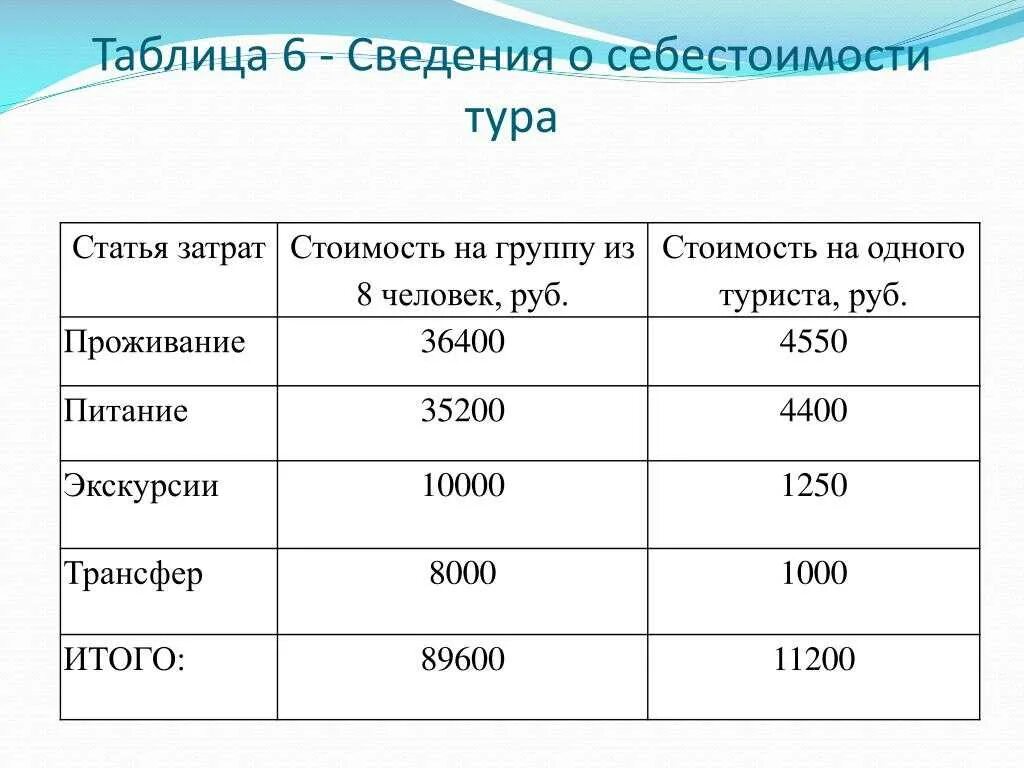 Таблица 6 - Сведения о себестоимости тура

| Статья затрат | Стоимость на группу из 8 человек, руб. | Стоимость на одного туриста, руб. |
|---|---|---|
| Проживание | 36400 | 4550 |
| Питание | 35200 | 4400 |
| Экскурсии | 10000 | 1250 |
| Трансфер | 8000 | 1000 |
| ИТОГО: | 89600 | 11200 |